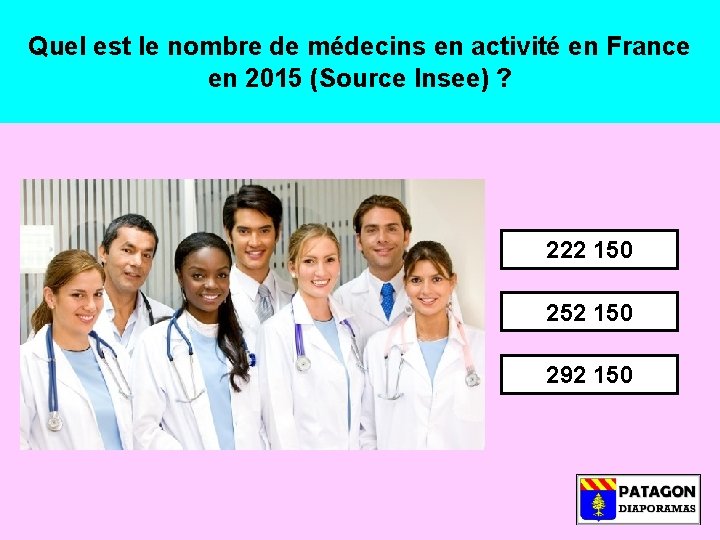 Quel est le nombre de médecins en activité en France en 2015 (Source Insee) ?

222 150

252 150

292 150

PATAGON
DIAPORAMAS